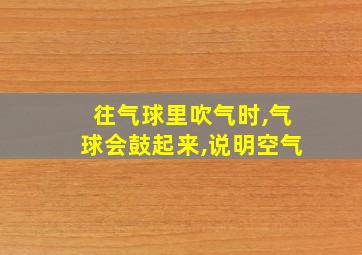 往气球里吹气时,气球会鼓起来,说明空气